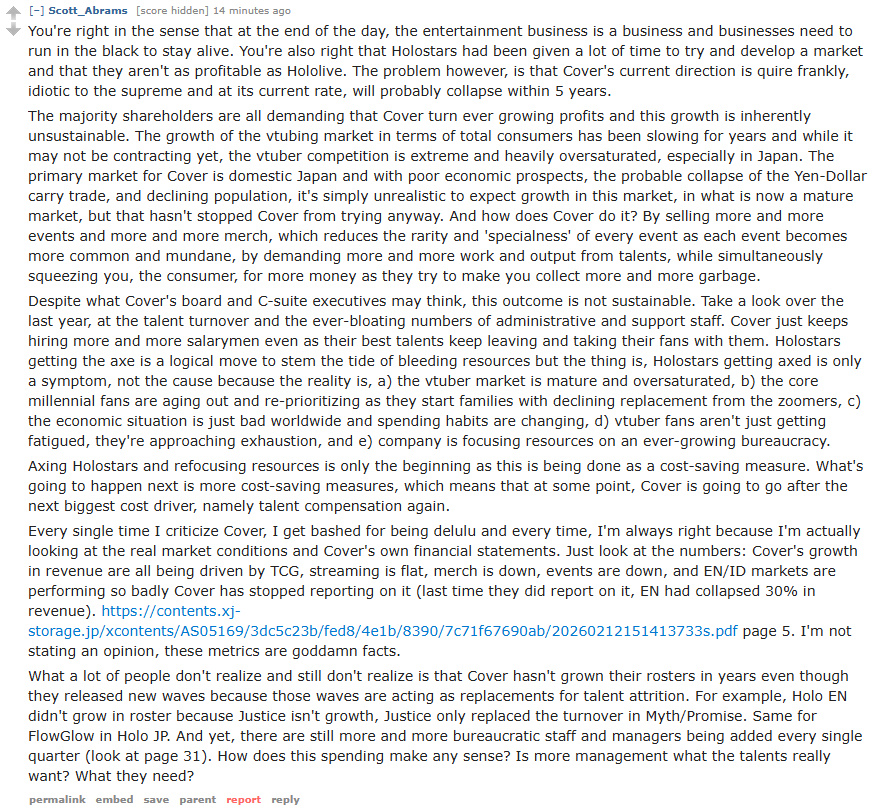 [–] Scott_Abrams [score hidden] 14 minutes ago

You're right in the sense that at the end of the day, the entertainment business is a business and businesses need to run in the black to stay alive. You're also right that Holostars had been given a lot of time to try and develop a market and that they aren't as profitable as Hololive. The problem however, is that Cover's current direction is quire frankly, idiotic to the supreme and at its current rate, will probably collapse within 5 years.

The majority shareholders are all demanding that Cover turn ever growing profits and this growth is inherently unsustainable. The growth of the vtubing market in terms of total consumers has been slowing for years and while it may not be contracting yet, the vtuber competition is extreme and heavily oversaturated, especially in Japan. The primary market for Cover is domestic Japan and with poor economic prospects, the probable collapse of the Yen-Dollar carry trade, and declining population, it's simply unrealistic to expect growth in this market, in what is now a mature market, but that hasn't stopped Cover from trying anyway. And how does Cover do it? By selling more and more events and more and more merch, which reduces the rarity and 'specialness' of every event as each event becomes more common and mundane, by demanding more and more work and output from talents, while simultaneously squeezing you, the consumer, for more money as they try to make you collect more and more garbage.

Despite what Cover's board and C-suite executives may think, this outcome is not sustainable. Take a look over the last year, at the talent turnover and the ever-bloating numbers of administrative and support staff. Cover just keeps hiring more and more salarymen even as their best talents keep leaving and taking their fans with them. Holostars getting the axe is a logical move to stem the tide of bleeding resources but the thing is, Holostars getting axed is only a symptom, not the cause because the reality is, a) the vtuber market is mature and oversaturated, b) the core millennial fans are aging out and re-prioritizing as they start families with declining replacement from the zoomers, c) the economic situation is just bad worldwide and spending habits are changing, d) vtuber fans aren't just getting fatigued, they're approaching exhaustion, and e) company is focusing resources on an ever-growing bureaucracy.

Axing Holostars and refocusing resources is only the beginning as this is being done as a cost-saving measure. What's going to happen next is more cost-saving measures, which means that at some point, Cover is going to go after the next biggest cost driver, namely talent compensation again.

Every single time I criticize Cover, I get bashed for being delulu and every time, I'm always right because I'm actually looking at the real market conditions and Cover's own financial statements. Just look at the numbers: Cover's growth in revenue are all being driven by TCG, streaming is flat, merch is down, events are down, and EN/ID markets are performing so badly Cover has stopped reporting on it (last time they did report on it, EN had collapsed 30% in revenue). https://contents.xj-storage.jp/xcontents/AS05169/3dc5c23b/fed8/4e1b/8390/7c71f67690ab/20260212151413733s.pdf page 5. I'm not stating an opinion, these metrics are goddamn facts.

What a lot of people don't realize and still don't realize is that Cover hasn't grown their rosters in years even though they released new waves because those waves are acting as replacements for talent attrition. For example, Holo EN didn't grow in roster because Justice isn't growth, Justice only replaced the turnover in Myth/Promise. Same for FlowGlow in Holo JP. And yet, there are still more and more bureaucratic staff and managers being added every single quarter (look at page 31). How does this spending make any sense? Is more management what the talents really want? What they need?

permalink embed save parent report reply